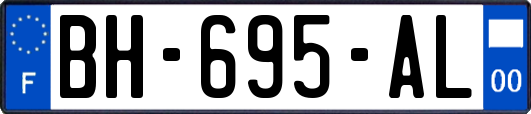 F
BH-695-AL
00